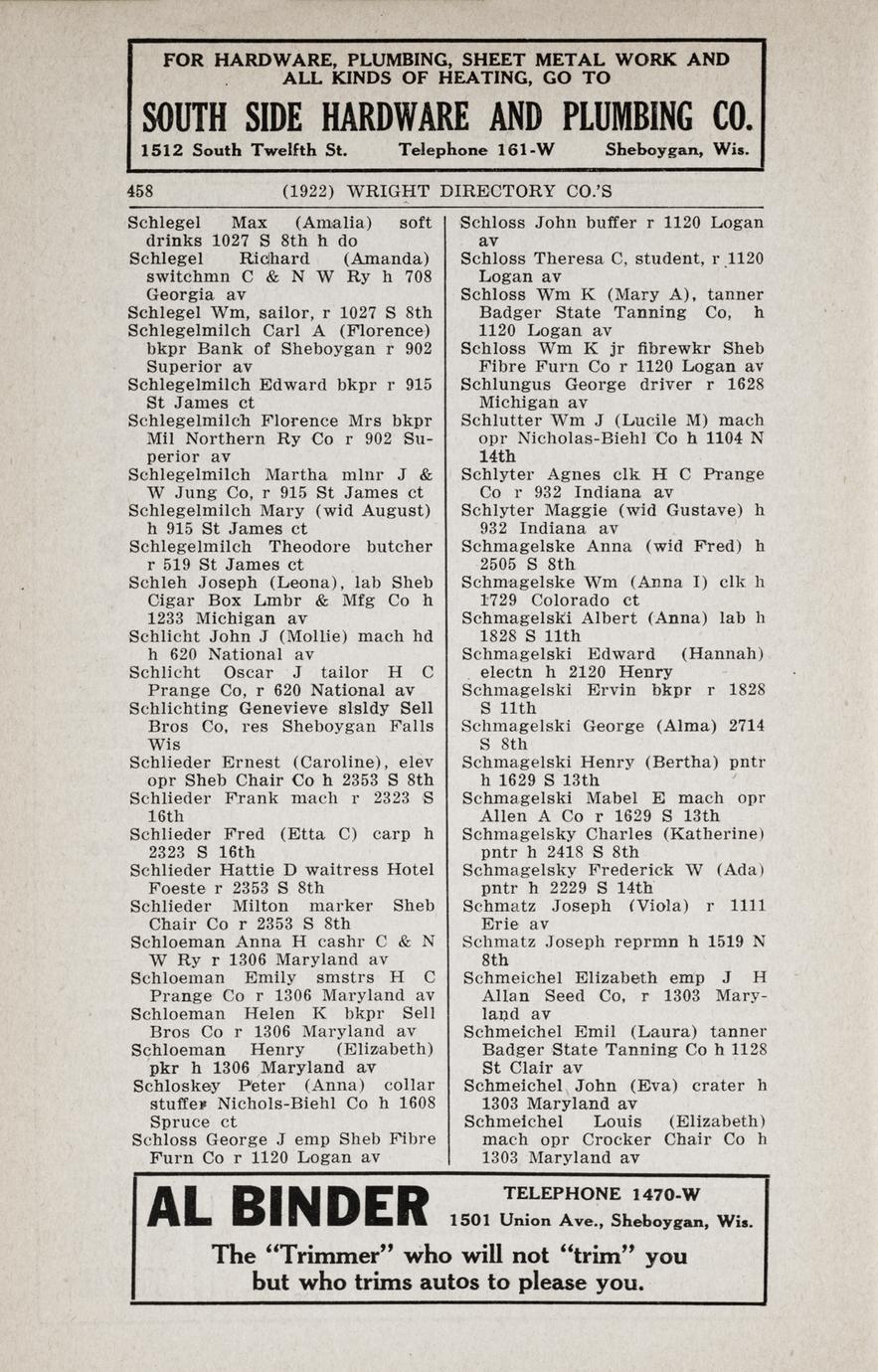 FOR HARDWARE, PLUMBING, SHEET METAL WORK AND ALL KINDS OF HEATING, GO TO

SOUTH SIDE HARDWARE AND PLUMBING CO.

1512 South Twelfth St. Telephone 161-W Sheboygan, Wis.

458 (1922) WRIGHT DIRECTORY CO.'S

Schlegel Max (Amalia) soft drinks 1027 S 8th h do
Schlegel Richard (Amanda) switchmn C & N W Ry h 708 Georgia av
Schlegel Wm, sailor, r 1027 S 8th
Schlegelmilch Carl A (Florence) bkpr Bank of Sheboygan r 902 Superior av
Schlegelmilch Edward bkpr r 915 St James ct
Schlegelmilch Florence Mrs bkpr Mil Northern Ry Co r 902 Superior av
Schlegelmilch Martha mlnr J & W Jung Co, r 915 St James ct
Schlegelmilch Mary (wid August) h 915 St James ct
Schlegelmilch Theodore butcher r 519 St James ct
Schleh Joseph (Leona), lab Sheb Cigar Box Lmbr & Mfg Co h 1233 Michigan av
Schlicht John J (Mollie) mach hd h 620 National av
Schlicht Oscar J tailor H C Prange Co, r 620 National av
Schlichting Genevieve slsldy Sell Bros Co, res Sheboygan Falls Wis
Schlieder Ernest (Caroline), elev opr Sheb Chair Co h 2353 S 8th
Schlieder Frank mach r 2323 S 16th
Schlieder Fred (Etta C) carp h 2323 S 16th
Schlieder Hattie D waitress Hotel Foeste r 2353 S 8th
Schlieder Milton marker Sheb Chair Co r 2353 S 8th
Schloeman Anna H cashr C & N W Ry r 1306 Maryland av
Schloeman Emily smstrs H C Prange Co r 1306 Maryland av
Schloeman Helen K bkpr Sell Bros Co r 1306 Maryland av
Schloeman Henry (Elizabeth) pkr h 1306 Maryland av
Schloskey Peter (Anna) collar stuffer Nichols-Biehl Co h 1608 Spruce ct
Schloss George J emp Sheb Fibre Furn Co r 1120 Logan av
Schloss John buffer r 1120 Logan av
Schloss Theresa C, student, r 1120 Logan av
Schloss Wm K (Mary A), tanner Badger State Tanning Co, h 1120 Logan av
Schloss Wm K jr fibrewkr Sheb Fibre Furn Co r 1120 Logan av
Schlungus George driver r 1628 Michigan av
Schlutter Wm J (Lucile M) mach opr Nicholas-Biehl Co h 1104 N 14th
Schlyter Agnes clk H C Prange Co r 932 Indiana av
Schlyter Maggie (wid Gustave) h 932 Indiana av
Schmagelske Anna (wid Fred) h 2505 S 8th
Schmagelske Wm (Anna I) clk h 1729 Colorado ct
Schmagelski Albert (Anna) lab h 1828 S 11th
Schmagelski Edward (Hannah) electn h 2120 Henry
Schmagelski Ervin bkpr r 1828 S 11th
Schmagelski George (Alma) 2714 S 8th
Schmagelski Henry (Bertha) pntr h 1629 S 13th
Schmagelski Mabel E mach opr Allen A Co r 1629 S 13th
Schmagelsky Charles (Katherine) pntr h 2418 S 8th
Schmagelsky Frederick W (Ada) pntr h 2229 S 14th
Schmatz Joseph (Viola) r 1111 Erie av
Schmatz Joseph reprmn h 1519 N 8th
Schmeichel Elizabeth emp J H Allan Seed Co, r 1303 Maryland av
Schmeichel Emil (Laura) tanner Badger State Tanning Co h 1128 St Clair av
Schmeichel John (Eva) crater h 1303 Maryland av
Schmeichel Louis (Elizabeth) mach opr Crocker Chair Co h 1303 Maryland av

AL BINDER TELEPHONE 1470-W 1501 Union Ave., Sheboygan, Wis.

The "Trimmer" who will not "trim" you but who trims autos to please you.